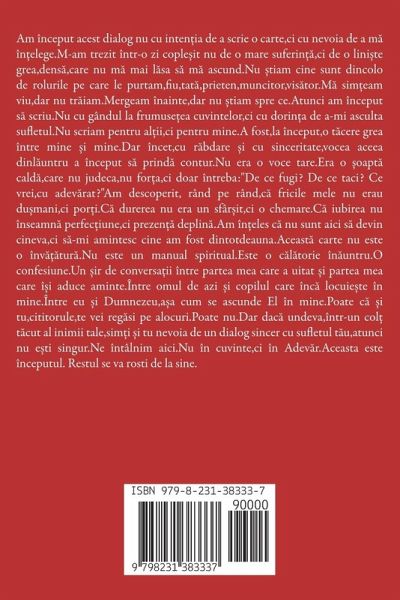 Am început acest dialog nu cu intenția de a scrie o carte,ci cu nevoia de a mă înțelege.M-am trezit într-o zi copleșit nu de o mare suferință,ci de o liniște grea,densă,care nu mă mai lăsa să mă ascund.Nu știam cine sunt dincolo de rolurile pe care le purtam,fiu,tată,prieten,muncitor,visător.Mă simțeam viu,dar nu trăiam.Mergeam înainte,dar nu știam spre ce.Atunci am început să scriu.Nu cu gândul la frumusețea cuvintelor,ci cu dorința de a-mi asculta sufletul.Nu scriam pentru alții,ci pentru mine.A fost,la început,o tăcere grea între mine și mine.Dar încet,cu răbdare și cu sinceritate,vocea aceea dinlăuntru a început să prindă contur.Nu era o voce tare.Era o șoaptă caldă,care nu judeca,nu forța,ci doar întreba:"De ce fugi? De ce taci? Ce vrei,cu adevărat?"Am descoperit, rând pe rând,că fricile mele nu erau dușmani,ci porți.Că durerea nu era un sfârșit,ci o chemare.Că iubirea nu înseamnă perfecțiune,ci prezență deplină.Am înțeles că nu sunt aici să devin cineva,ci să-mi amintesc cine am fost dintotdeauna.Această carte nu este o învățătură.Nu este un manual spiritual.Este o călătorie înăuntru.O confesiune.Un șir de conversații între partea mea care a uitat și partea mea care își aduce aminte.Între omul de azi și copilul care încă locuiește în mine.Între eu și Dumnezeu,așa cum se ascunde El în mine.Poate că și tu,cititorule,te vei regăsi pe alocuri.Poate nu.Dar dacă undeva,într-un colț tăcut al inimii tale,simți și tu nevoia de un dialog sincer cu sufletul tău,atunci nu ești singur.Ne întâlnim aici.Nu în cuvinte,ci în Adevăr.Aceasta este începutul. Restul se va rosti de la sine.

ISBN 979-8-231-38333-7
90000
9 798231 383337